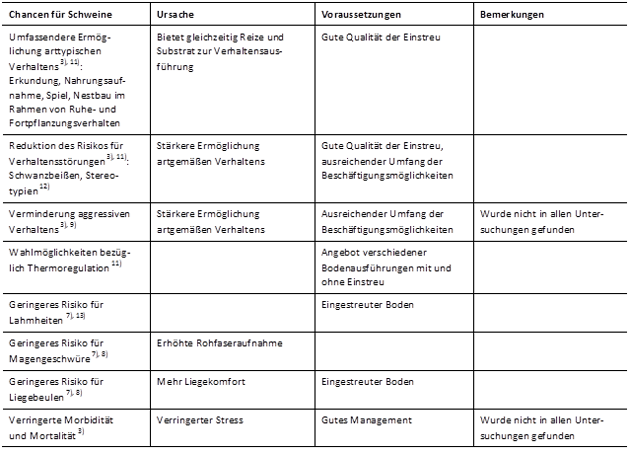 | Chancen für Schweine | Ursache | Voraussetzungen | Bemerkungen |
|---|---|---|---|
| Umfassendere Ermöglichung arttypischen Verhaltens $^{3), 11)}$: Erkundung, Nahrungsaufnahme, Spiel, Nestbau im Rahmen von Ruhe- und Fortpflanzungsverhalten | Bietet gleichzeitig Reize und Substrat zur Verhaltensausführung | Gute Qualität der Einstreu | |
| Reduktion des Risikos für Verhaltensstörungen $^{3), 11)}$: Schwanzbeißen, Stereotypien $^{12)}$ | Stärkere Ermöglichung artgemäßen Verhaltens | Gute Qualität der Einstreu, ausreichender Umfang der Beschäftigungsmöglichkeiten | |
| Verminderung aggressiven Verhaltens $^{3), 9)}$ | Stärkere Ermöglichung artgemäßen Verhaltens | Ausreichender Umfang der Beschäftigungsmöglichkeiten | Wurde nicht in allen Untersuchungen gefunden |
| Wahlmöglichkeiten bezüglich Thermoregulation $^{11)}$ | | Angebot verschiedener Bodenausführungen mit und ohne Einstreu | |
| Geringeres Risiko für Lahmheiten $^{7), 13)}$ | | Eingestreuter Boden | |
| Geringeres Risiko für Magengeschwüre $^{7), 8)}$ | Erhöhte Rohfaseraufnahme | | |
| Geringeres Risiko für Liegebeulen $^{7), 8)}$ | Mehr Liegekomfort | Eingestreuter Boden | |
| Verringerte Morbidität und Mortalität $^{3)}$ | Verringerter Stress | Gutes Management | Wurde nicht in allen Untersuchungen gefunden |